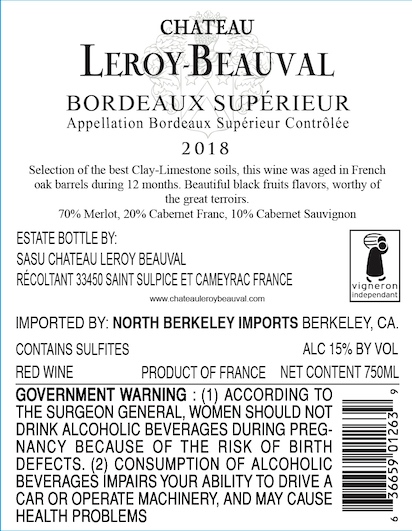 CHATEAU
LEROY-BEAUVAL

BORDEAUX SUPÉRIEUR
Appellation Bordeaux Supérieur Contrôlée

2018

Selection of the best Clay-Limestone soils, this wine was aged in French oak barrels during 12 months. Beautiful black fruits flavors, worthy of the great terroirs.
70% Merlot, 20% Cabernet Franc, 10% Cabernet Sauvignon

ESTATE BOTTLE BY:
SASU CHATEAU LEROY BEAUVAL
RÉCOLTANT 33450 SAINT SULPICE ET CAMEYRAC FRANCE
www.chateauleroybeauval.com

vigneron
independant

IMPORTED BY: NORTH BERKELEY IMPORTS BERKELEY, CA.

CONTAINS SULFITES ALC 15% BY VOL

RED WINE PRODUCT OF FRANCE NET CONTENT 750ML

GOVERNMENT WARNING : (1) ACCORDING TO THE SURGEON GENERAL, WOMEN SHOULD NOT DRINK ALCOHOLIC BEVERAGES DURING PREGNANCY BECAUSE OF THE RISK OF BIRTH DEFECTS. (2) CONSUMPTION OF ALCOHOLIC BEVERAGES IMPAIRS YOUR ABILITY TO DRIVE A CAR OR OPERATE MACHINERY, AND MAY CAUSE HEALTH PROBLEMS

6 36659 01263 9